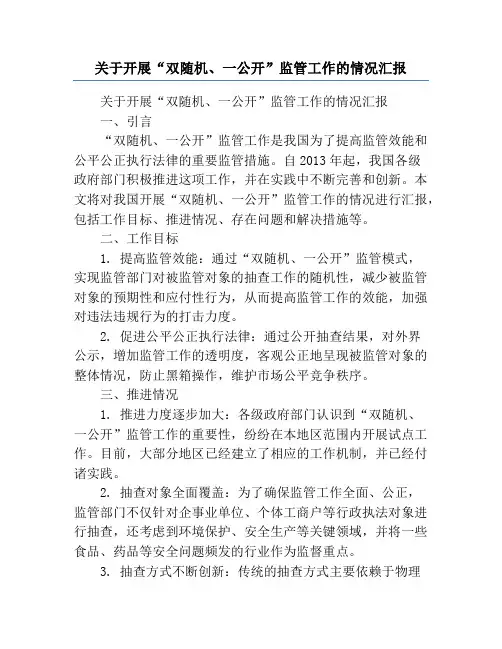 关于开展“双随机、一公开”监管工作的情况汇报

关于开展“双随机、一公开”监管工作的情况汇报

一、引言

“双随机、一公开”监管工作是我国为了提高监管效能和公平公正执行法律的重要监管措施。自 2013 年起，我国各级政府部门积极推进这项工作，并在实践中不断完善和创新。本文将对我国开展“双随机、一公开”监管工作的情况进行汇报，包括工作目标、推进情况、存在问题和解决措施等。

二、工作目标

1. 提高监管效能：通过“双随机、一公开”监管模式，实现监管部门对被监管对象的抽查工作的随机性，减少被监管对象的预期性和应付性行为，从而提高监管工作的效能，加强对违法违规行为的打击力度。

2. 促进公平公正执行法律：通过公开抽查结果，对外界公示，增加监管工作的透明度，客观公正地呈现被监管对象的整体情况，防止黑箱操作，维护市场公平竞争秩序。

三、推进情况

1. 推进力度逐步加大：各级政府部门认识到“双随机、一公开”监管工作的重要性，纷纷在本地区范围内开展试点工作。目前，大部分地区已经建立了相应的工作机制，并已经付诸实践。

2. 抽查对象全面覆盖：为了确保监管工作全面、公正，监管部门不仅针对企事业单位、个体工商户等行政执法对象进行抽查，还考虑到环境保护、安全生产等关键领域，并将一些食品、药品等安全问题频发的行业作为监督重点。

3. 抽查方式不断创新：传统的抽查方式主要依赖于物理